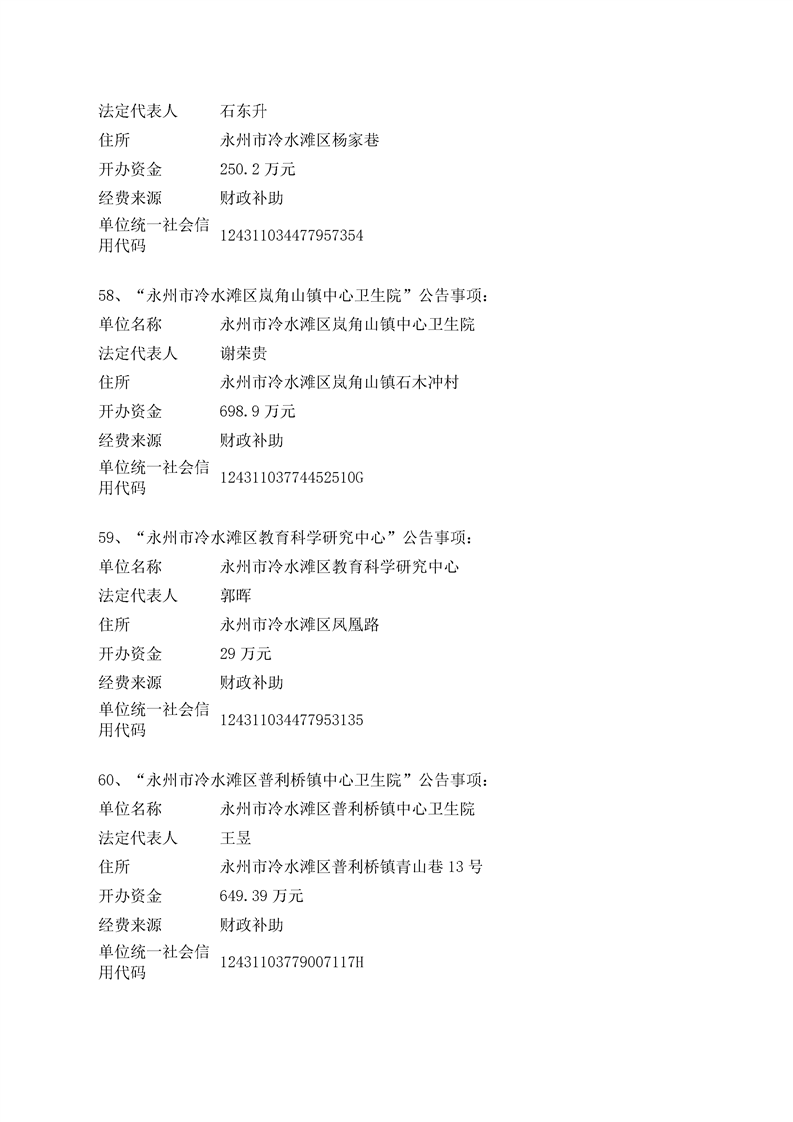 | 法定代表人 | 石东升 |
|---|---|
| 住所 | 永州市冷水滩区杨家巷 |
| 开办资金 | 250.2 万元 |
| 经费来源 | 财政补助 |
| 单位统一社会信用代码 | 124311034477957354 |

58、“永州市冷水滩区岚角山镇中心卫生院”公告事项：

| 单位名称 | 永州市冷水滩区岚角山镇中心卫生院 |
|---|---|
| 法定代表人 | 谢荣贵 |
| 住所 | 永州市冷水滩区岚角山镇石木冲村 |
| 开办资金 | 698.9 万元 |
| 经费来源 | 财政补助 |
| 单位统一社会信用代码 | 12431103774452510G |

59、“永州市冷水滩区教育科学研究中心”公告事项：

| 单位名称 | 永州市冷水滩区教育科学研究中心 |
|---|---|
| 法定代表人 | 郭晖 |
| 住所 | 永州市冷水滩区凤凰路 |
| 开办资金 | 29 万元 |
| 经费来源 | 财政补助 |
| 单位统一社会信用代码 | 124311034477953135 |

60、“永州市冷水滩区普利桥镇中心卫生院”公告事项：

| 单位名称 | 永州市冷水滩区普利桥镇中心卫生院 |
|---|---|
| 法定代表人 | 王昱 |
| 住所 | 永州市冷水滩区普利桥镇青山巷 13 号 |
| 开办资金 | 649.39 万元 |
| 经费来源 | 财政补助 |
| 单位统一社会信用代码 | 12431103779007117H |